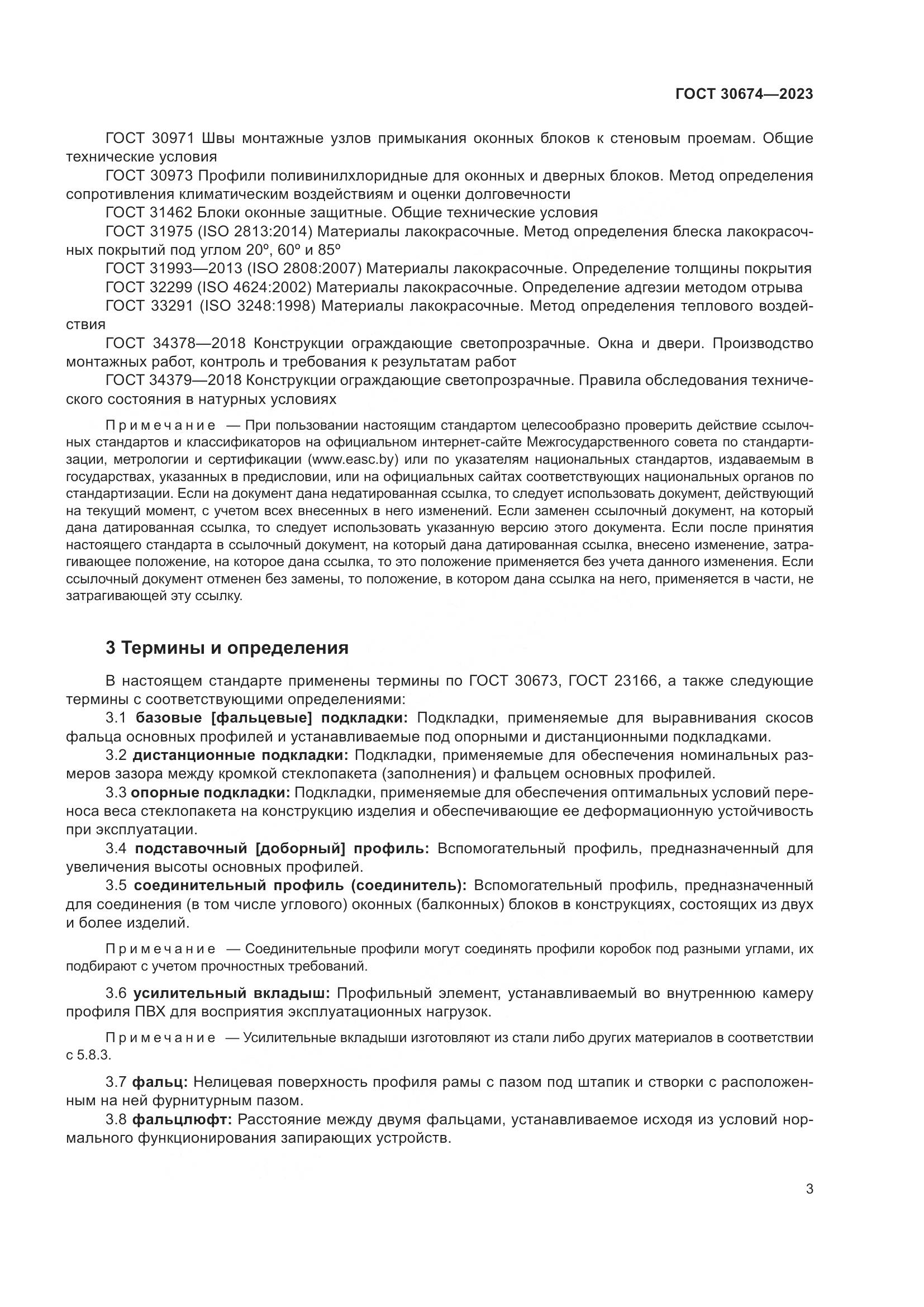 ГОСТ 30674—2023

ГОСТ 30971 Швы монтажные узлов примыкания оконных блоков к стеновым проемам. Общие технические условия

ГОСТ 30973 Профили поливинилхлоридные для оконных и дверных блоков. Метод определения сопротивления климатическим воздействиям и оценки долговечности

ГОСТ 31462 Блоки оконные защитные. Общие технические условия

ГОСТ 31975 (ISO 2813:2014) Материалы лакокрасочные. Метод определения блеска лакокрасочных покрытий под углом 20º, 60º и 85º

ГОСТ 31993—2013 (ISO 2808:2007) Материалы лакокрасочные. Определение толщины покрытия

ГОСТ 32299 (ISO 4624:2002) Материалы лакокрасочные. Определение адгезии методом отрыва

ГОСТ 33291 (ISO 3248:1998) Материалы лакокрасочные. Метод определения теплового воздействия

ГОСТ 34378—2018 Конструкции ограждающие светопрозрачные. Окна и двери. Производство монтажных работ, контроль и требования к результатам работ

ГОСТ 34379—2018 Конструкции ограждающие светопрозрачные. Правила обследования технического состояния в натурных условиях

Примечание — При пользовании настоящим стандартом целесообразно проверить действие ссылочных стандартов и классификаторов на официальном интернет-сайте Межгосударственного совета по стандартизации, метрологии и сертификации (www.easc.by) или по указателям национальных стандартов, издаваемым в государствах, указанных в предисловии, или на официальных сайтах соответствующих национальных органов по стандартизации. Если на документ дана недатированная ссылка, то следует использовать документ, действующий на текущий момент, с учетом всех внесенных в него изменений. Если заменен ссылочный документ, на который дана датированная ссылка, то следует использовать указанную версию этого документа. Если после принятия настоящего стандарта в ссылочный документ, на который дана датированная ссылка, внесено изменение, затрагивающее положение, на которое дана ссылка, то это положение применяется без учета данного изменения. Если ссылочный документ отменен без замены, то положение, в котором дана ссылка на него, применяется в части, не затрагивающей эту ссылку.

3 Термины и определения

В настоящем стандарте применены термины по ГОСТ 30673, ГОСТ 23166, а также следующие термины с соответствующими определениями:

3.1 базовые [фальцевые] подкладки: Подкладки, применяемые для выравнивания скосов фальца основных профилей и устанавливаемые под опорными и дистанционными подкладками.

3.2 дистанционные подкладки: Подкладки, применяемые для обеспечения номинальных размеров зазора между кромкой стеклопакета (заполнения) и фальцем основных профилей.

3.3 опорные подкладки: Подкладки, применяемые для обеспечения оптимальных условий переноса веса стеклопакета на конструкцию изделия и обеспечивающие ее деформационную устойчивость при эксплуатации.

3.4 подставочный [доборный] профиль: Вспомогательный профиль, предназначенный для увеличения высоты основных профилей.

3.5 соединительный профиль (соединитель): Вспомогательный профиль, предназначенный для соединения (в том числе углового) оконных (балконных) блоков в конструкциях, состоящих из двух и более изделий.

Примечание — Соединительные профили могут соединять профили коробок под разными углами, их подбирают с учетом прочностных требований.

3.6 усилительный вкладыш: Профильный элемент, устанавливаемый во внутреннюю камеру профиля ПВХ для восприятия эксплуатационных нагрузок.

Примечание — Усилительные вкладыши изготовляют из стали либо других материалов в соответствии с 5.8.3.

3.7 фальц: Нелицевая поверхность профиля рамы с пазом под штапик и створки с расположенным на ней фурнитурным пазом.

3.8 фальцлюфт: Расстояние между двумя фальцами, устанавливаемое исходя из условий нормального функционирования запирающих устройств.

3